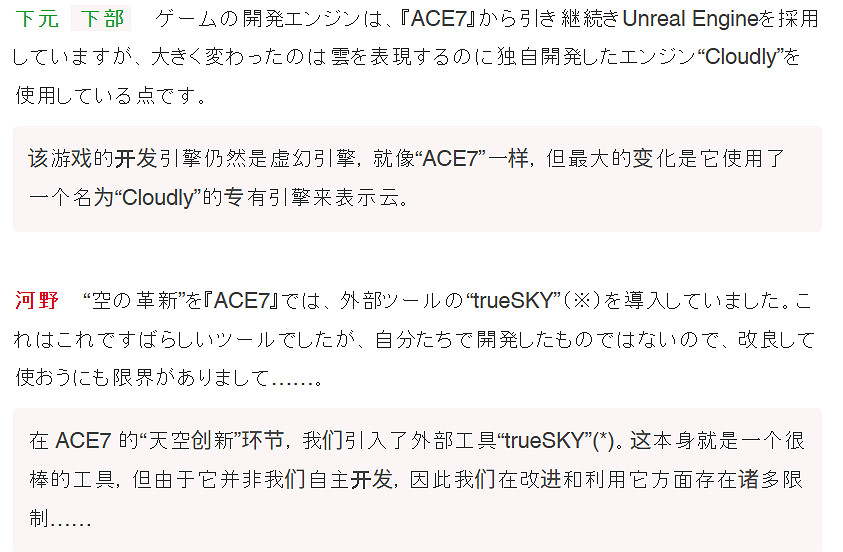 下元　下部　ゲームの開発エンジンは、『ACE7』から引き継続きUnreal Engineを採用していますが、大きく変わったのは雲を表現するのに独自開発したエンジン“Cloudly”を使用している点です。

该游戏的开发引擎仍然是虚幻引擎，就像“ACE7”一样，但最大的变化是它使用了一个名为“Cloudly”的专有引擎来表示云。

河野　“空の革新”を『ACE7』では、外部ツールの“trueSKY”（※）を導入していました。これはこれですばらしいツールでしたが、自分たちで開発したものではないので、改良して使おうにも限界がありまして……。

在 ACE7 的“天空创新”环节，我们引入了外部工具“trueSKY”(*)。这本身就是一个很棒的工具，但由于它并非我们自主开发，因此我们在改进和利用它方面存在诸多限制……